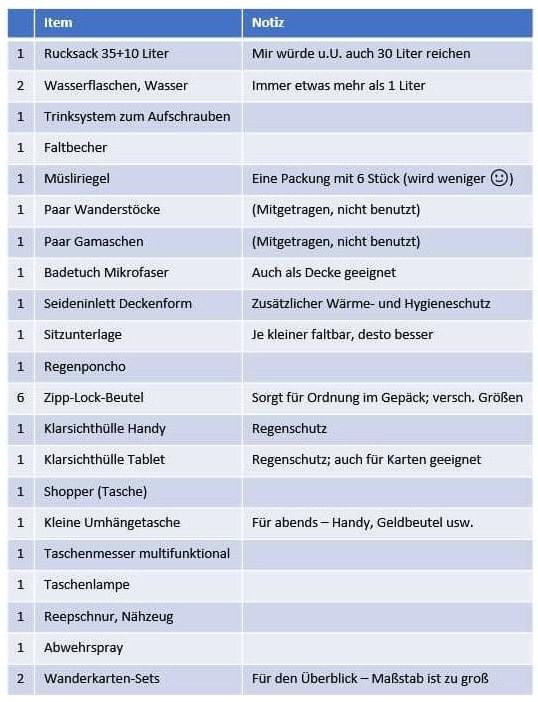 |  | Item | Notiz |
|---|---|---|
| 1 | Rucksack 35+10 Liter | Mir würde u.U. auch 30 Liter reichen |
| 2 | Wasserflaschen, Wasser | Immer etwas mehr als 1 Liter |
| 1 | Trinksystem zum Aufschrauben | |
| 1 | Faltbecher | |
| 1 | Müsliriegel | Eine Packung mit 6 Stück (wird weniger ☺) |
| 1 | Paar Wanderstöcke | (Mitgetragen, nicht benutzt) |
| 1 | Paar Gamaschen | (Mitgetragen, nicht benutzt) |
| 1 | Badetuch Mikrofaser | Auch als Decke geeignet |
| 1 | Seideninlett Deckenform | Zusätzlicher Wärme- und Hygieneschutz |
| 1 | Sitzunterlage | Je kleiner faltbar, desto besser |
| 1 | Regenponcho | |
| 6 | Zipp-Lock-Beutel | Sorgt für Ordnung im Gepäck; versch. Größen |
| 1 | Klarsichthülle Handy | Regenschutz |
| 1 | Klarsichthülle Tablet | Regenschutz; auch für Karten geeignet |
| 1 | Shopper (Tasche) | |
| 1 | Kleine Umhängetasche | Für abends – Handy, Geldbeutel usw. |
| 1 | Taschenmesser multifunktional | |
| 1 | Taschenlampe | |
| 1 | Reepschnur, Nähzeug | |
| 1 | Abwehrspray | |
| 2 | Wanderkarten-Sets | Für den Überblick – Maßstab ist zu groß |